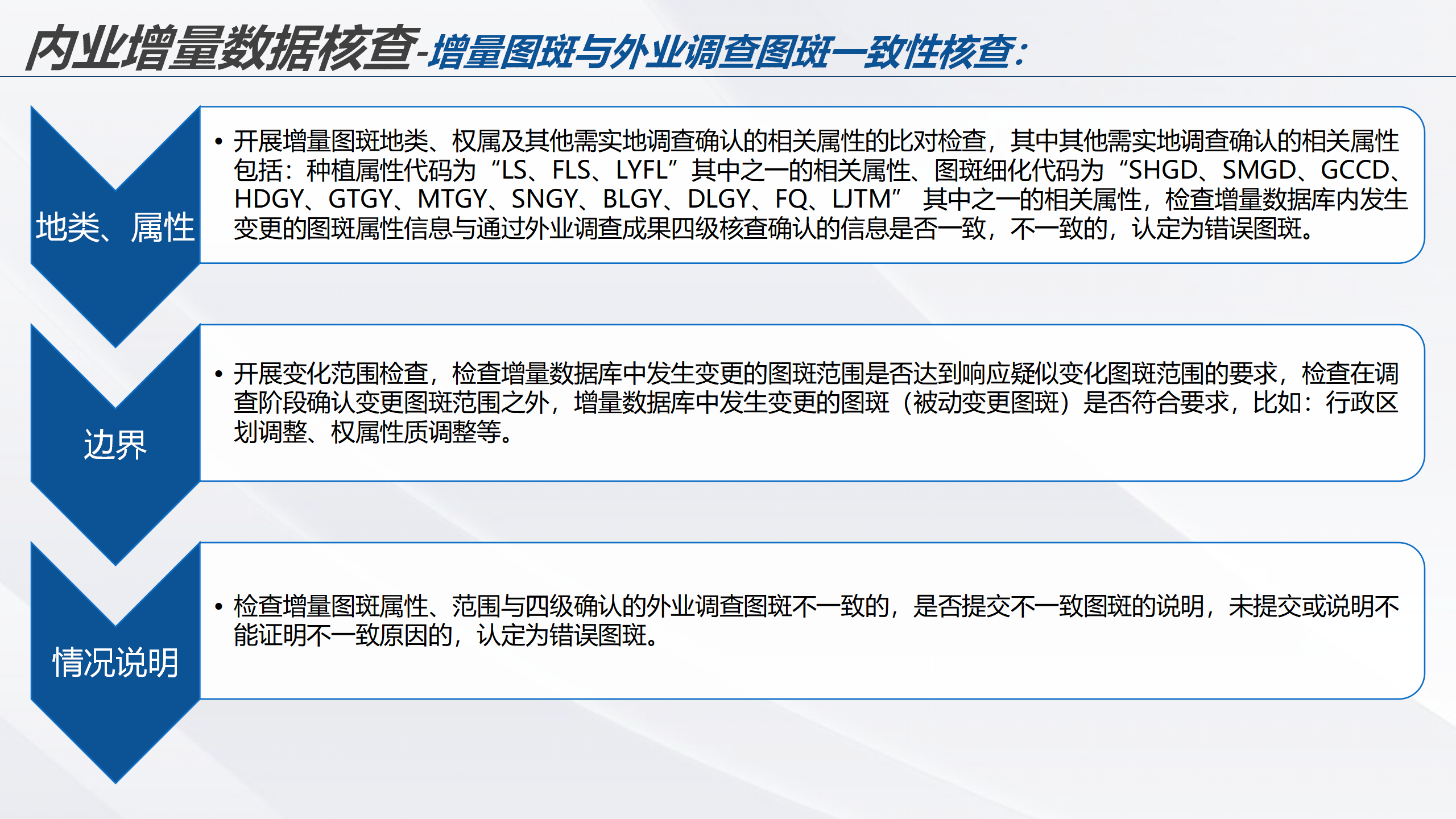 内业增量数据核查-增量图斑与外业调查图斑一致性核查:

地类、属性

• 开展增量图斑地类、权属及其他需实地调查确认的相关属性的比对检查，其中其他需实地调查确认的相关属性包括：种植属性代码为“LS、FLS、LYFL”其中之一的相关属性、图斑细化代码为“SHGD、SMGD、GCCD、HDGY、GTGY、MTGY、SNGY、BLGY、DLGY、FQ、LJTM” 其中之一的相关属性，检查增量数据库内发生变更的图斑属性信息与通过外业调查成果四级核查确认的信息是否一致，不一致的，认定为错误图斑。

边界

• 开展变化范围检查，检查增量数据库中发生变更的图斑范围是否达到响应疑似变化图斑范围的要求，检查在调查阶段确认变更图斑范围之外，增量数据库中发生变更的图斑（被动变更图斑）是否符合要求，比如：行政区划调整、权属性质调整等。

情况说明

• 检查增量图斑属性、范围与四级确认的外业调查图斑不一致的，是否提交不一致图斑的说明，未提交或说明不能证明不一致原因的，认定为错误图斑。